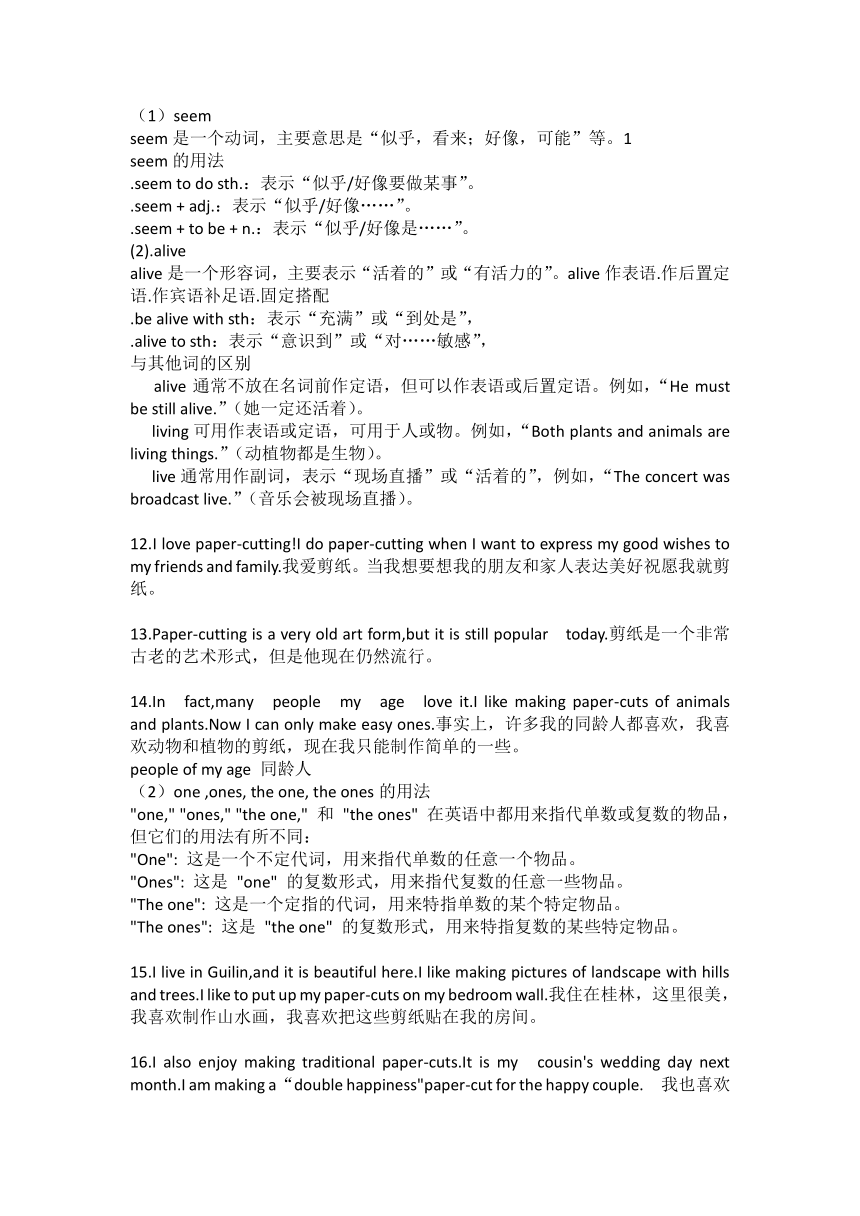 （1）seem
seem 是一个动词，主要意思是“似乎，看来；好像，可能”等。1
seem 的用法
.seem to do sth.：表示“似乎/好像要做某事”。
.seem + adj.：表示“似乎/好像……”。
.seem + to be + n.：表示“似乎/好像是……”。
(2).alive
alive 是一个形容词，主要表示“活着的”或“有活力的”。alive 作表语.作后置定语.作宾语补足语.固定搭配
.be alive with sth：表示“充满”或“到处是”，
.alive to sth：表示“意识到”或“对……敏感”，
与其他词的区别
alive 通常不放在名词前作定语，但可以作表语或后置定语。例如，“He must be still alive.”（她一定还活着）。
living 可用作表语或定语，可用于人或物。例如，“Both plants and animals are living things.”（动植物都是生物）。
live 通常用作副词，表示“现场直播”或“活着的”，例如，“The concert was broadcast live.”（音乐会被现场直播）。

12.I love paper-cutting!I do paper-cutting when I want to express my good wishes to my friends and family.我爱剪纸。当我想要想我的朋友和家人表达美好祝愿我就剪纸。

13.Paper-cutting is a very old art form,but it is still popular today.剪纸是一个非常古老的艺术形式，但是他现在仍然流行。

14.In fact,many people my age love it.I like making paper-cuts of animals and plants.Now I can only make easy ones.事实上，许多我的同龄人都喜欢，我喜欢动物和植物的剪纸，现在我只能制作简单的一些。
people of my age 同龄人
（2）one ,ones, the one, the ones 的用法
"one," "ones," "the one," 和 "the ones" 在英语中都用来指代单数或复数的物品，但它们的用法有所不同：
"One": 这是一个不定代词，用来指代单数的任意一个物品。
"Ones": 这是 "one" 的复数形式，用来指代复数的任意一些物品。
"The one": 这是一个定指的代词，用来特指单数的某个特定物品。
"The ones": 这是 "the one" 的复数形式，用来特指复数的某些特定物品。

15.I live in Guilin,and it is beautiful here.I like making pictures of landscape with hills and trees.I like to put up my paper-cuts on my bedroom wall.我住在桂林，这里很美，我喜欢制作山水画，我喜欢把这些剪纸贴在我的房间。

16.I also enjoy making traditional paper-cuts.It is my cousin's wedding day next month.I am making a“double happiness"paper-cut for the happy couple. 我也喜欢